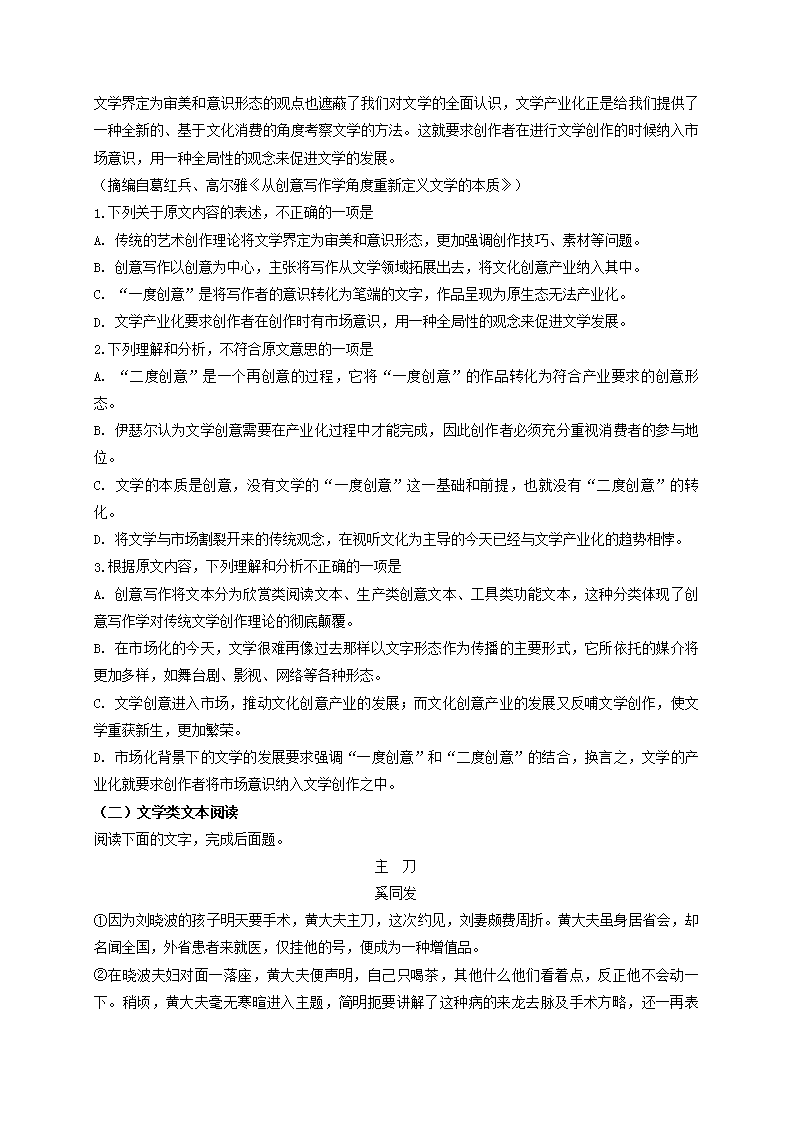 文学界定为审美和意识形态的观点也遮蔽了我们对文学的全面认识，文学产业化正是给我们提供了一种全新的、基于文化消费的角度考察文学的方法。这就要求创作者在进行文学创作的时候纳入市场意识，用一种全局性的观念来促进文学的发展。
（摘编自葛红兵、高尔雅《从创意写作学角度重新定义文学的本质》）
1.下列关于原文内容的表述，不正确的一项是
A. 传统的艺术创作理论将文学界定为审美和意识形态，更加强调创作技巧、素材等问题。
B. 创意写作以创意为中心，主张将写作从文学领域拓展出去，将文化创意产业纳入其中。
C. “一度创意”是将写作者的意识转化为笔端的文字，作品呈现为原生态无法产业化。
D. 文学产业化要求创作者在创作时有市场意识，用一种全局性的观念来促进文学发展。
2.下列理解和分析，不符合原文意思的一项是
A. “二度创意”是一个再创意的过程，它将“一度创意”的作品转化为符合产业要求的创意形态。
B. 伊瑟尔认为文学创意需要在产业化过程中才能完成，因此创作者必须充分重视消费者的参与地位。
C. 文学的本质是创意，没有文学的“一度创意”这一基础和前提，也就没有“二度创意”的转化。
D. 将文学与市场割裂开来的传统观念，在视听文化为主导的今天已经与文学产业化的趋势相悖。
3.根据原文内容，下列理解和分析不正确的一项是
A. 创意写作将文本分为欣赏类阅读文本、生产类创意文本、工具类功能文本，这种分类体现了创意写作学对传统文学创作理论的彻底颠覆。
B. 在市场化的今天，文学很难再像过去那样以文字形态作为传播的主要形式，它所依托的媒介将更加多样，如舞台剧、影视、网络等各种形态。
C. 文学创意进入市场，推动文化创意产业的发展；而文化创意产业的发展又反哺文学创作，使文学重获新生，更加繁荣。
D. 市场化背景下的文学的发展要求强调“一度创意”和“二度创意”的结合，换言之，文学的产业化就要求创作者将市场意识纳入文学创作之中。
（二）文学类文本阅读
阅读下面的文字，完成后面题。
主 刀
奚同发
①因为刘晓波的孩子明天要手术，黄大夫主刀，这次约见，刘妻颇费周折。黄大夫虽身居省会，却名闻全国，外省患者来就医，仅挂他的号，便成为一种增值品。
②在晓波夫妇对面一落座，黄大夫便声明，自己只喝茶，其他什么他们看着点，反正他不会动一下。稍顷，黄大夫毫无寒暄进入主题，简明扼要讲解了这种病的来龙去脉及手术方略，还一再表